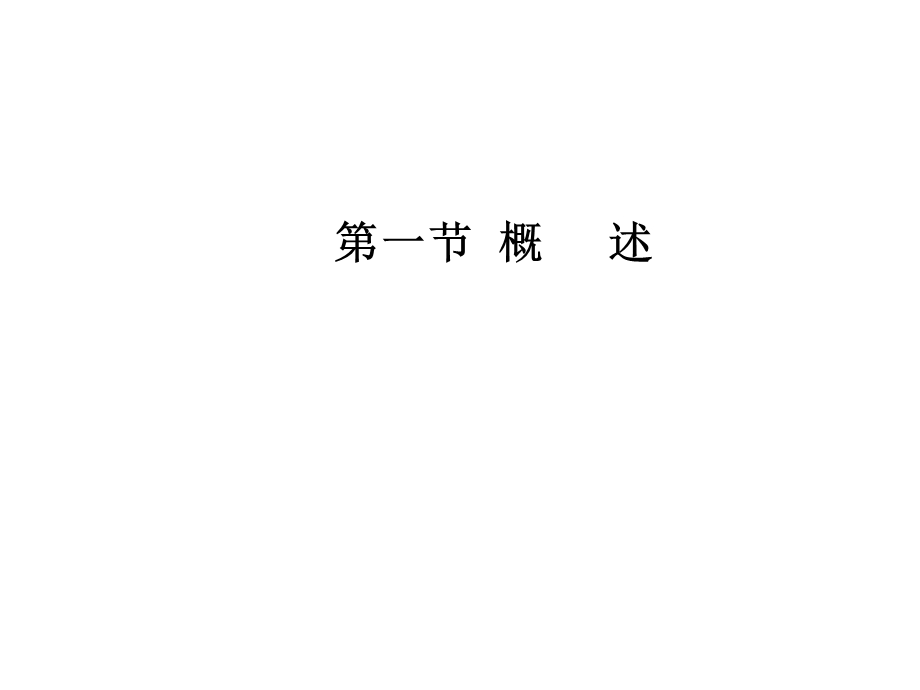 第一节 概　述